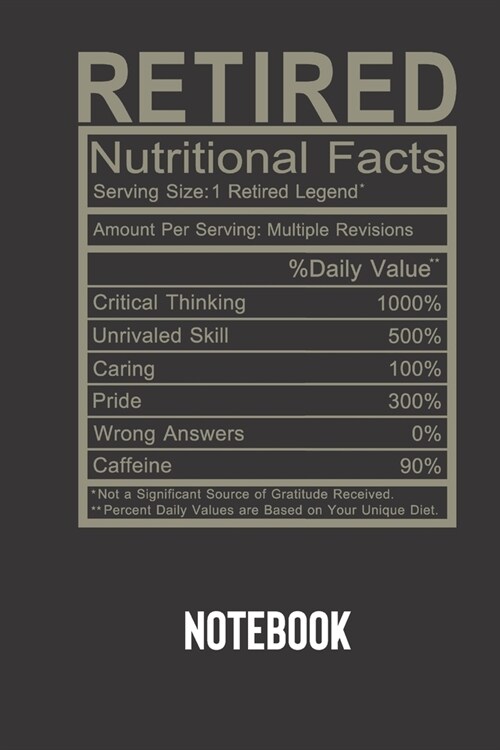 RETIRED

Nutritional Facts
Serving Size: 1 Retired Legend*

Amount Per Serving: Multiple Revisions

| | %Daily Value** |
|---|---|
| Critical Thinking | 1000% |
| Unrivaled Skill | 500% |
| Caring | 100% |
| Pride | 300% |
| Wrong Answers | 0% |
| Caffeine | 90% |

*Not a Significant Source of Gratitude Received.
**Percent Daily Values are Based on Your Unique Diet.

NOTEBOOK